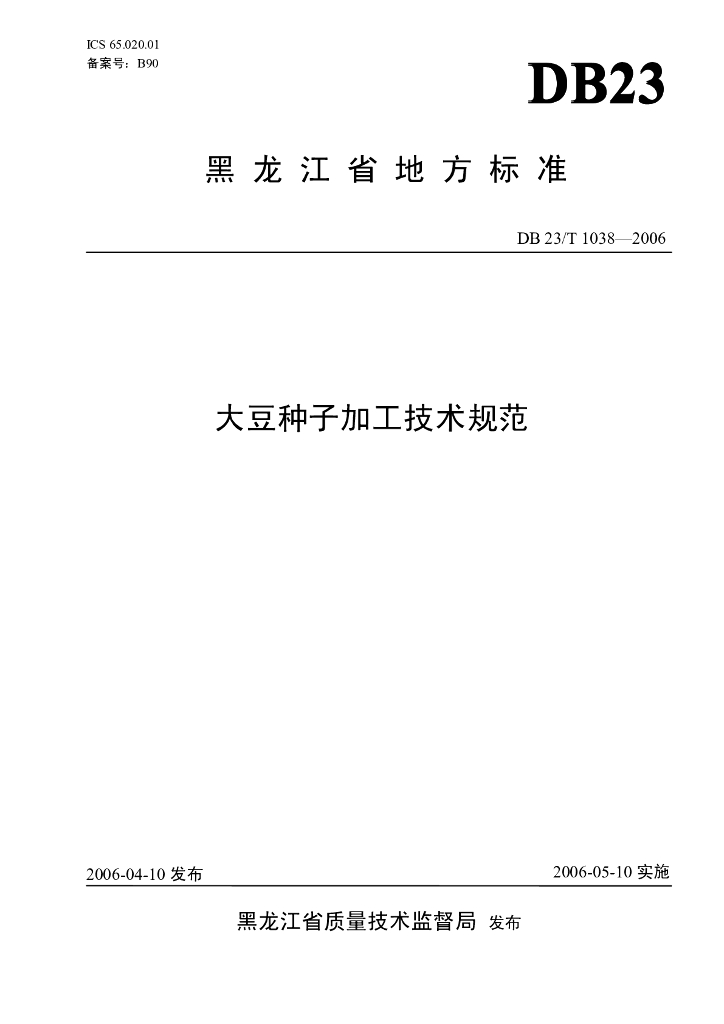 ICS 65.020.01
备案号：B90

DB23

黑龙江省地方标准

DB 23/T 1038—2006

大豆种子加工技术规范

2006-04-10发布 2006-05-10实施

黑龙江省质量技术监督局 发布